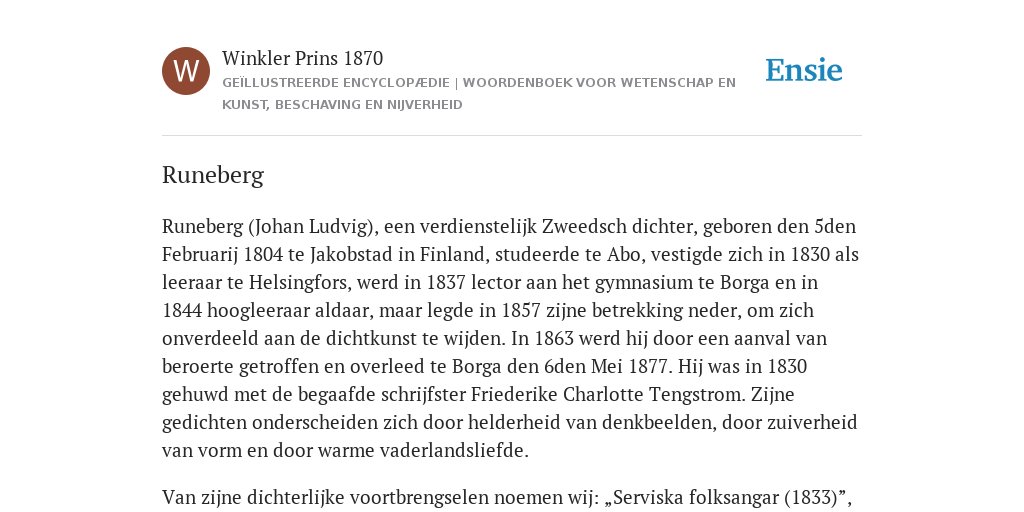 W

Winkler Prins 1870

GEÏLLUSTREERDE ENCYCLOPÆDIE | WOORDENBOEK VOOR WETENSCHAP EN KUNST, BESCHAVING EN NIJVERHEID

Ensie

Runeberg

Runeberg (Johan Ludvig), een verdienstelijk Zweedsch dichter, geboren den 5den Februarij 1804 te Jakobstad in Finland, studeerde te Abo, vestigde zich in 1830 als leeraar te Helsingfors, werd in 1837 lector aan het gymnasium te Borga en in 1844 hoogleeraar aldaar, maar legde in 1857 zijne betrekking neder, om zich onverdeeld aan de dichtkunst te wijden. In 1863 werd hij door een aanval van beroerte getroffen en overleed te Borga den 6den Mei 1877. Hij was in 1830 gehuwd met de begaafde schrijfster Friederike Charlotte Tengstrom. Zijne gedichten onderscheiden zich door helderheid van denkbeelden, door zuiverheid van vorm en door warme vaderlandsliefde.

Van zijne dichterlijke voortbrengselen noemen wij: „Serviska folksangar (1833)”,